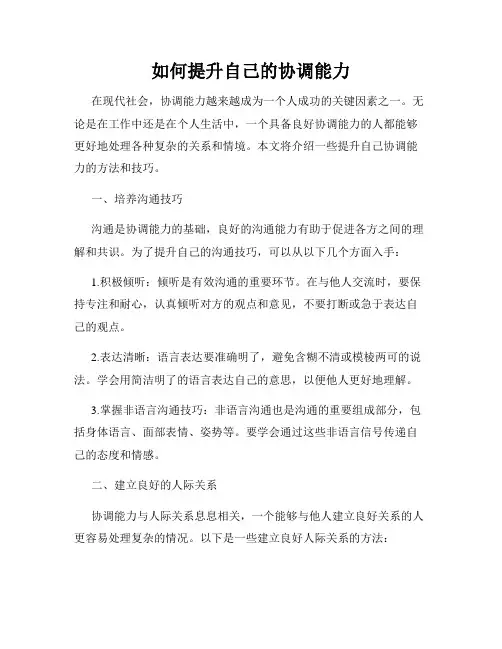 如何提升自己的协调能力

在现代社会，协调能力越来越成为一个人成功的关键因素之一。无论是在工作中还是在个人生活中，一个具备良好协调能力的人都能够更好地处理各种复杂的关系和情境。本文将介绍一些提升自己协调能力的方法和技巧。

一、培养沟通技巧

沟通是协调能力的基础，良好的沟通能力有助于促进各方之间的理解和共识。为了提升自己的沟通技巧，可以从以下几个方面入手：

1.积极倾听：倾听是有效沟通的重要环节。在与他人交流时，要保持专注和耐心，认真倾听对方的观点和意见，不要打断或急于表达自己的观点。

2.表达清晰：语言表达要准确明了，避免含糊不清或模棱两可的说法。学会用简洁明了的语言表达自己的意思，以便他人更好地理解。

3.掌握非语言沟通技巧：非语言沟通也是沟通的重要组成部分，包括身体语言、面部表情、姿势等。要学会通过这些非语言信号传递自己的态度和情感。

二、建立良好的人际关系

协调能力与人际关系息息相关，一个能够与他人建立良好关系的人更容易处理复杂的情况。以下是一些建立良好人际关系的方法：